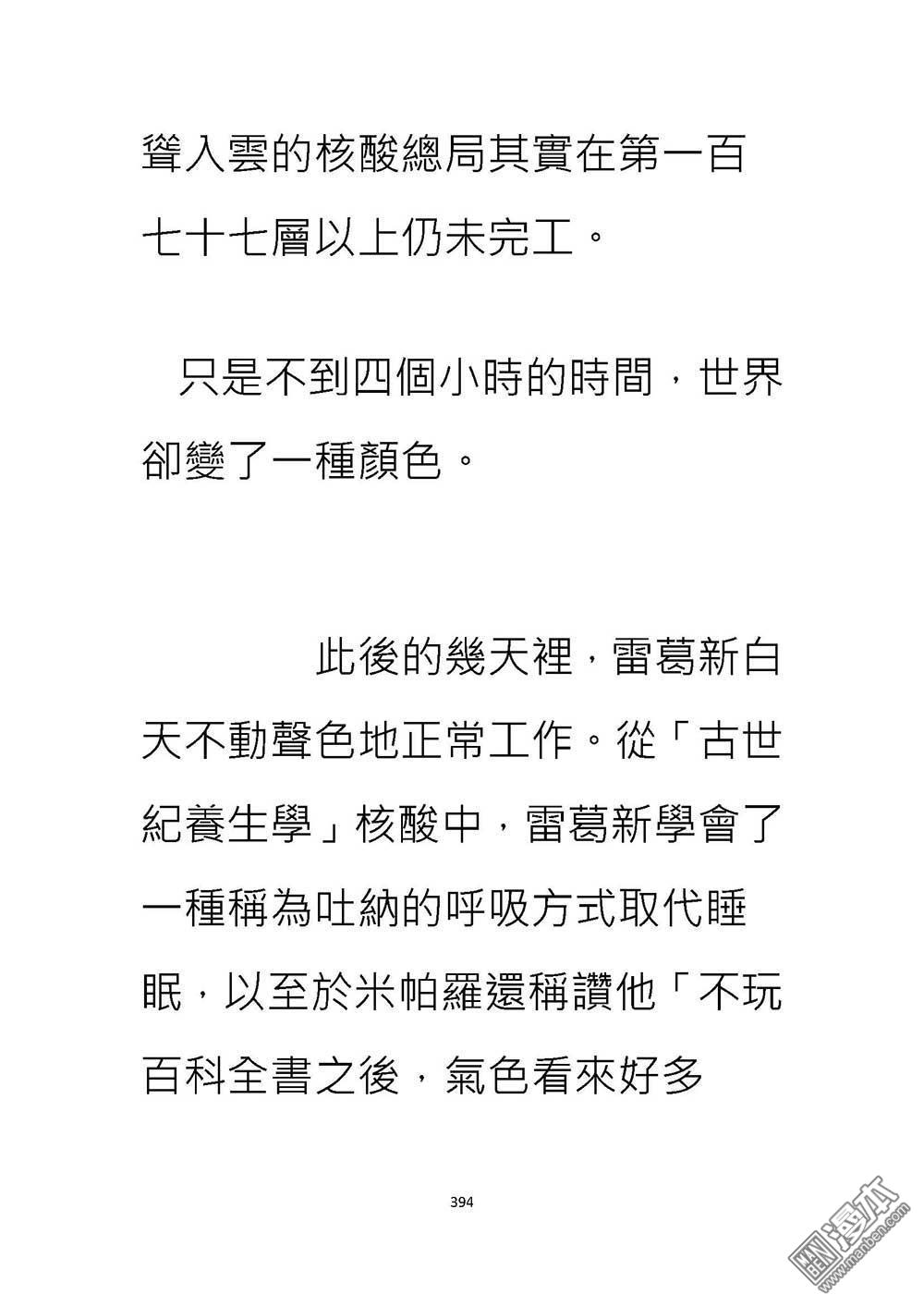 聳入雲的核酸總局其實在第一百七十七層以上仍未完工。

只是不到四個小時的時間，世界卻變了一種顏色。

此後的幾天裡，雷葛新白天不動聲色地正常工作。從「古世紀養生學」核酸中，雷葛新學會了一種稱為吐納的呼吸方式取代睡眠，以至於米帕羅還稱讚他「不玩百科全書之後，氣色看來好多

394

漫本 www.manben.com